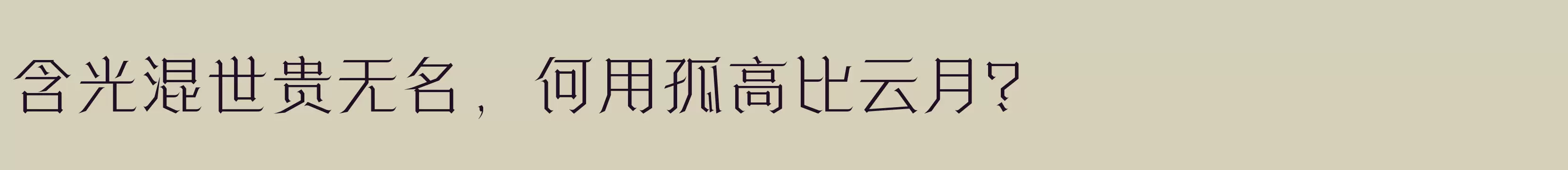 含光混世贵无名，何用孤高比云月？